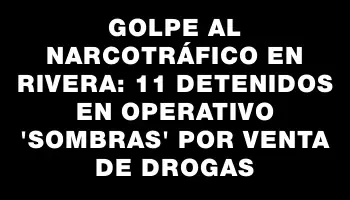 GOLPE AL NARCOTRÁFICO EN RIVERA: 11 DETENIDOS EN OPERATIVO 'SOMBRAS' POR VENTA DE DROGAS